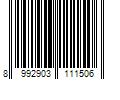 8 992903 111506